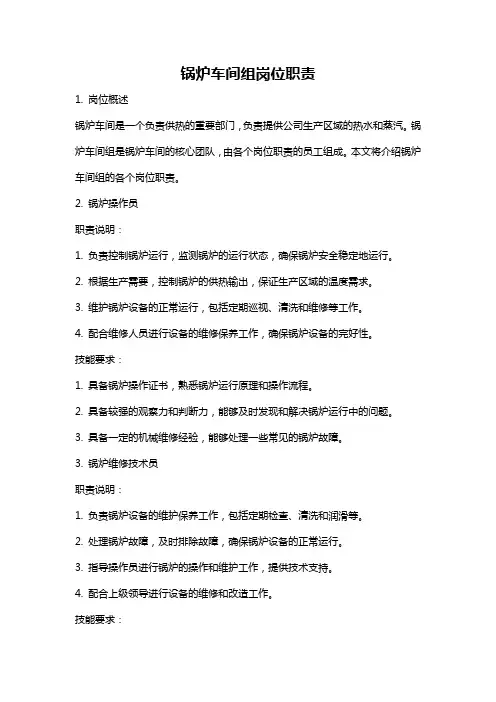 锅炉车间组岗位职责

1. 岗位概述

锅炉车间是一个负责供热的重要部门，负责提供公司生产区域的热水和蒸汽。锅炉车间组是锅炉车间的核心团队，由各个岗位职责的员工组成。本文将介绍锅炉车间组的各个岗位职责。

2. 锅炉操作员

职责说明：

1. 负责控制锅炉运行，监测锅炉的运行状态，确保锅炉安全稳定地运行。

2. 根据生产需要，控制锅炉的供热输出，保证生产区域的温度需求。

3. 维护锅炉设备的正常运行，包括定期巡视、清洗和维修等工作。

4. 配合维修人员进行设备的维修保养工作，确保锅炉设备的完好性。

技能要求：

1. 具备锅炉操作证书，熟悉锅炉运行原理和操作流程。

2. 具备较强的观察力和判断力，能够及时发现和解决锅炉运行中的问题。

3. 具备一定的机械维修经验，能够处理一些常见的锅炉故障。

3. 锅炉维修技术员

职责说明：

1. 负责锅炉设备的维护保养工作，包括定期检查、清洗和润滑等。

2. 处理锅炉故障，及时排除故障，确保锅炉设备的正常运行。

3. 指导操作员进行锅炉的操作和维护工作，提供技术支持。

4. 配合上级领导进行设备的维修和改造工作。

技能要求：